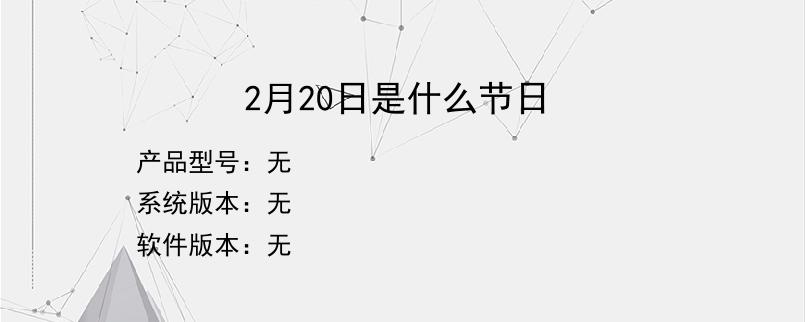 2月20日是什么节日

产品型号：无

系统版本：无

软件版本：无